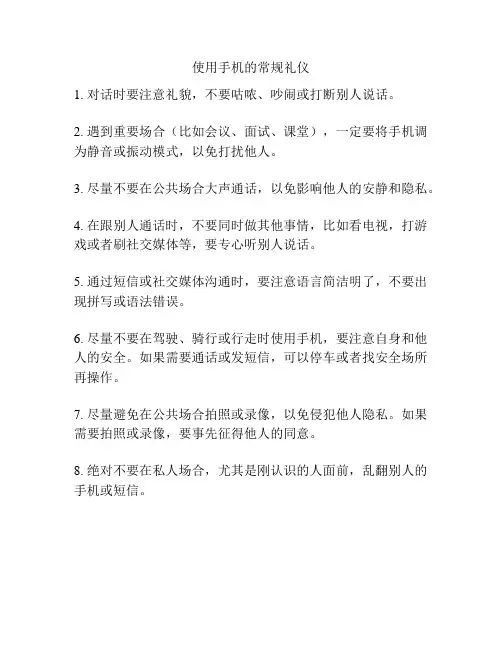 使用手机的常规礼仪

1. 对话时要注意礼貌，不要咕哝、吵闹或打断别人说话。

2. 遇到重要场合（比如会议、面试、课堂），一定要将手机调为静音或振动模式，以免打扰他人。

3. 尽量不要在公共场合大声通话，以免影响他人的安静和隐私。

4. 在跟别人通话时，不要同时做其他事情，比如看电视，打游戏或者刷社交媒体等，要专心听别人说话。

5. 通过短信或社交媒体沟通时，要注意语言简洁明了，不要出现拼写或语法错误。

6. 尽量不要在驾驶、骑行或行走时使用手机，要注意自身和他人的安全。如果需要通话或发短信，可以停车或者找安全场所再操作。

7. 尽量避免在公共场合拍照或录像，以免侵犯他人隐私。如果需要拍照或录像，要事先征得他人的同意。

8. 绝对不要在私人场合，尤其是刚认识的人面前，乱翻别人的手机或短信。